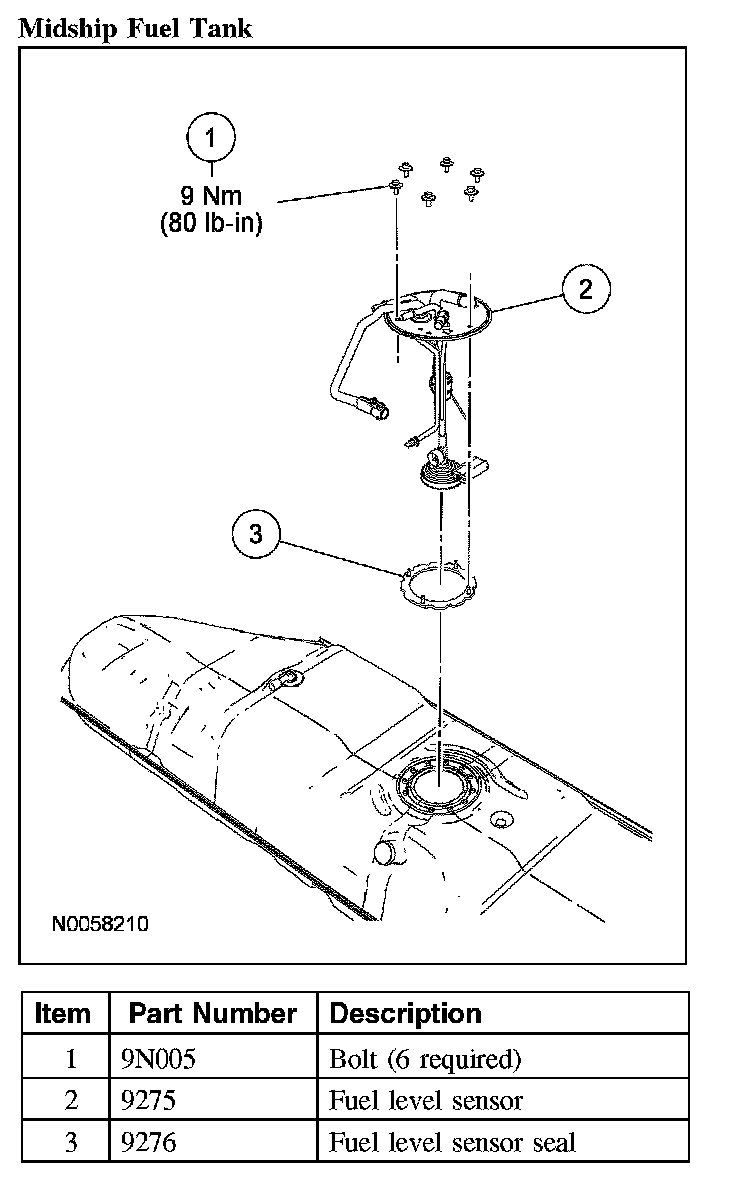 Midship Fuel Tank

1
9 Nm
(80 lb-in)

2

3

N0058210

| Item | Part Number | Description |
|---|---|---|
| 1 | 9N005 | Bolt (6 required) |
| 2 | 9275 | Fuel level sensor |
| 3 | 9276 | Fuel level sensor seal |